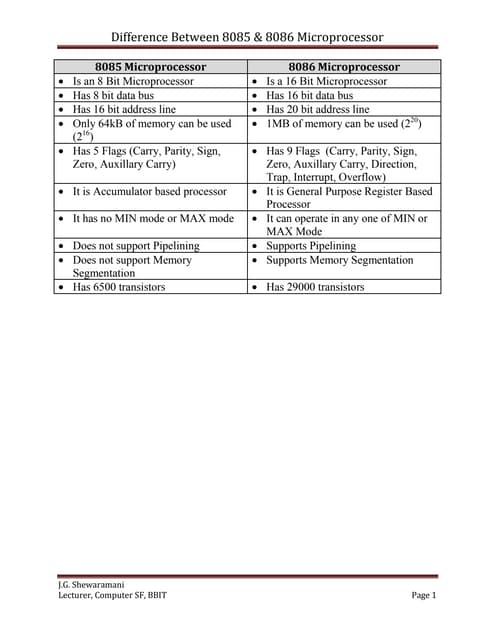 Difference Between 8085 & 8086 Microprocessor

| 8085 Microprocessor | 8086 Microprocessor |
|---|---|
| • Is an 8 Bit Microprocessor | • Is a 16 Bit Microprocessor |
| • Has 8 bit data bus | • Has 16 bit data bus |
| • Has 16 bit address line | • Has 20 bit address line |
| • Only 64kB of memory can be used ($2^{16}$) | • 1MB of memory can be used ($2^{20}$) |
| • Has 5 Flags (Carry, Parity, Sign, Zero, Auxillary Carry) | • Has 9 Flags (Carry, Parity, Sign, Zero, Auxillary Carry, Direction, Trap, Interrupt, Overflow) |
| • It is Accumulator based processor | • It is General Purpose Register Based Processor |
| • It has no MIN mode or MAX mode | • It can operate in any one of MIN or MAX Mode |
| • Does not support Pipelining | • Supports Pipelining |
| • Does not support Memory Segmentation | • Supports Memory Segmentation |
| • Has 6500 transistors | • Has 29000 transistors |

J.G. Shewaramani
Lecturer, Computer SF, BBIT
Page 1